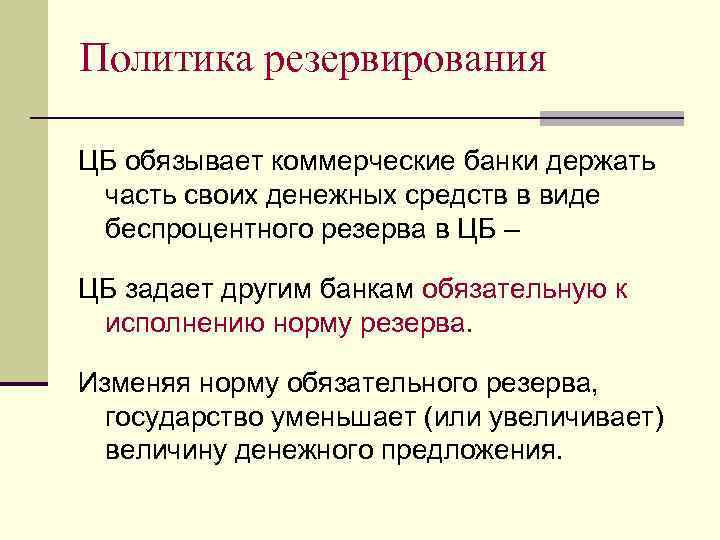 Политика резервирования

ЦБ обязывает коммерческие банки держать часть своих денежных средств в виде беспроцентного резерва в ЦБ –

ЦБ задает другим банкам обязательную к исполнению норму резерва.

Изменяя норму обязательного резерва, государство уменьшает (или увеличивает) величину денежного предложения.